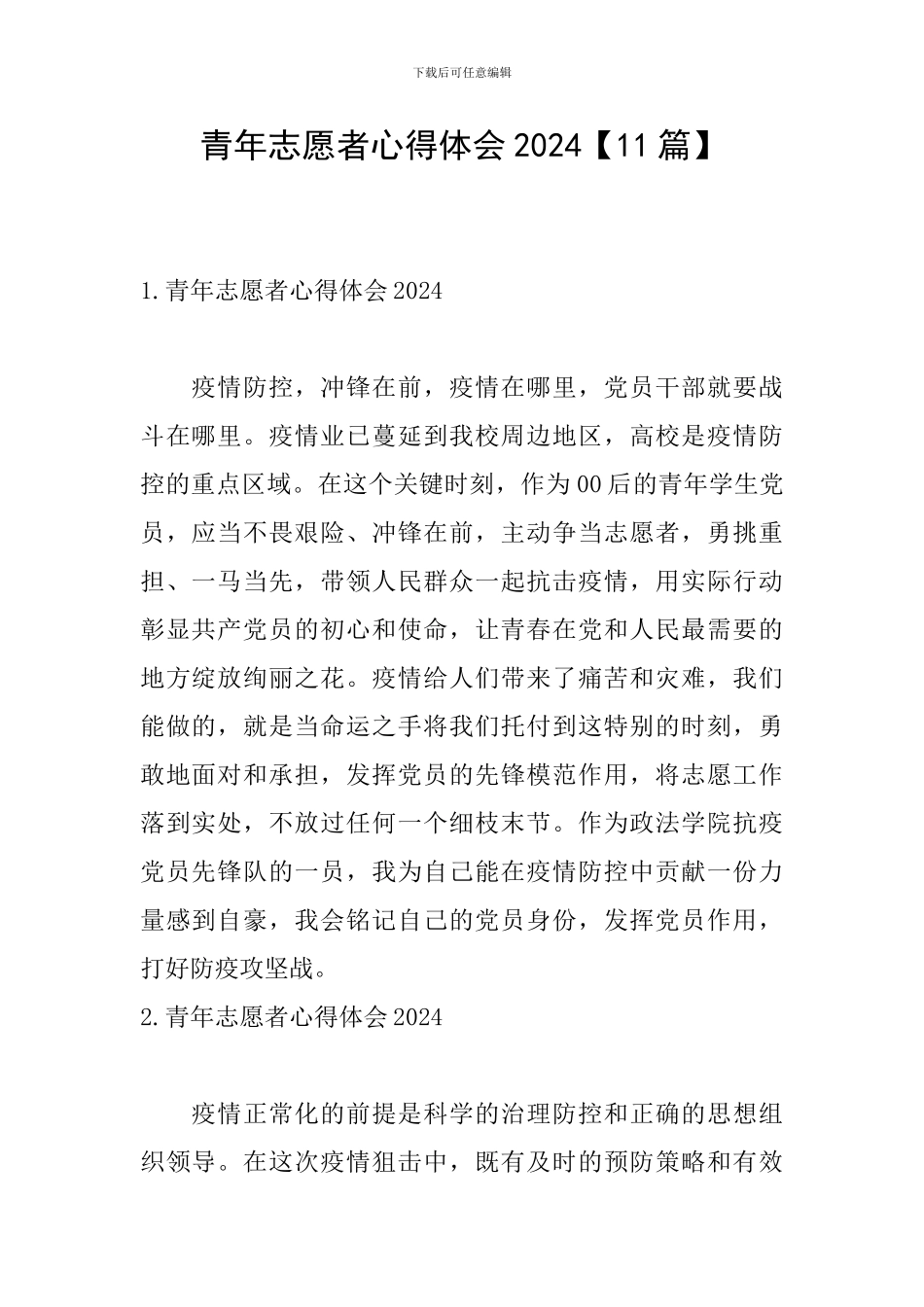 下载后可任意编辑

青年志愿者心得体会 2024【11 篇】

1.青年志愿者心得体会 2024

疫情防控，冲锋在前，疫情在哪里，党员干部就要战斗在哪里。疫情业已蔓延到我校周边地区，高校是疫情防控的重点区域。在这个关键时刻，作为 00 后的青年学生党员，应当不畏艰险、冲锋在前，主动争当志愿者，勇挑重担、一马当先，带领人民群众一起抗击疫情，用实际行动彰显共产党员的初心和使命，让青春在党和人民最需要的地方绽放绚丽之花。疫情给人们带来了痛苦和灾难，我们能做的，就是当命运之手将我们托付到这特别的时刻，勇敢地面对和承担，发挥党员的先锋模范作用，将志愿工作落到实处，不放过任何一个细枝末节。作为政法学院抗疫党员先锋队的一员，我为自己能在疫情防控中贡献一份力量感到自豪，我会铭记自己的党员身份，发挥党员作用，打好防疫攻坚战。

2.青年志愿者心得体会 2024

疫情正常化的前提是科学的治理防控和正确的思想组织领导。在这次疫情狙击中，既有及时的预防策略和有效